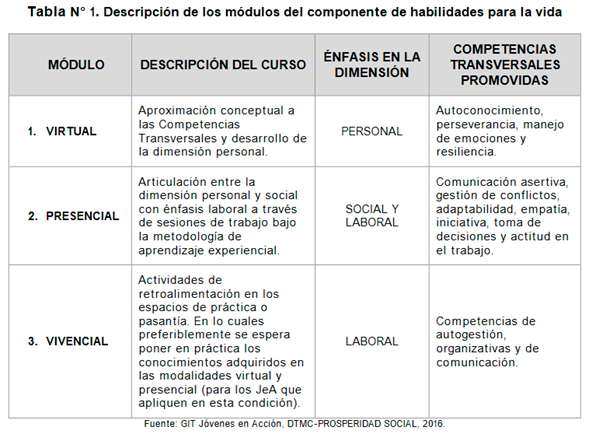 Tabla N° 1. Descripción de los módulos del componente de habilidades para la vida

| MÓDULO | DESCRIPCIÓN DEL CURSO | ÉNFASIS EN LA DIMENSIÓN | COMPETENCIAS TRANSVERSALES PROMOVIDAS |
|---|---|---|---|
| 1. VIRTUAL | Aproximación conceptual a las Competencias Transversales y desarrollo de la dimensión personal. | PERSONAL | Autoconocimiento, perseverancia, manejo de emociones y resiliencia. |
| 2. PRESENCIAL | Articulación entre la dimensión personal y social con énfasis laboral a través de sesiones de trabajo bajo la metodología de aprendizaje experiencial. | SOCIAL Y LABORAL | Comunicación asertiva, gestión de conflictos, adaptabilidad, empatía, iniciativa, toma de decisiones y actitud en el trabajo. |
| 3. VIVENCIAL | Actividades de retroalimentación en los espacios de práctica o pasantía. En lo cuales preferiblemente se espera poner en práctica los conocimientos adquiridos en las modalidades virtual y presencial (para los JeA que apliquen en esta condición). | LABORAL | Competencias de autogestión, organizativas y de comunicación. |

Fuente: GIT Jóvenes en Acción, DTMC-PROSPERIDAD SOCIAL, 2016.